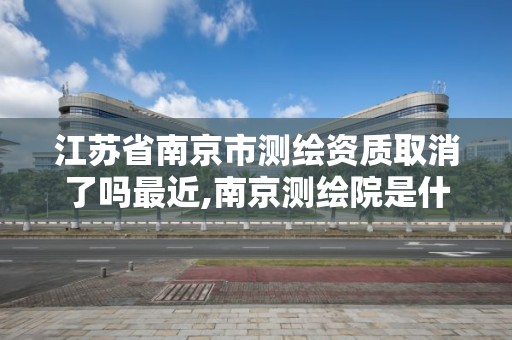 江苏省南京市测绘资质取消了吗最近,南京测绘院是什